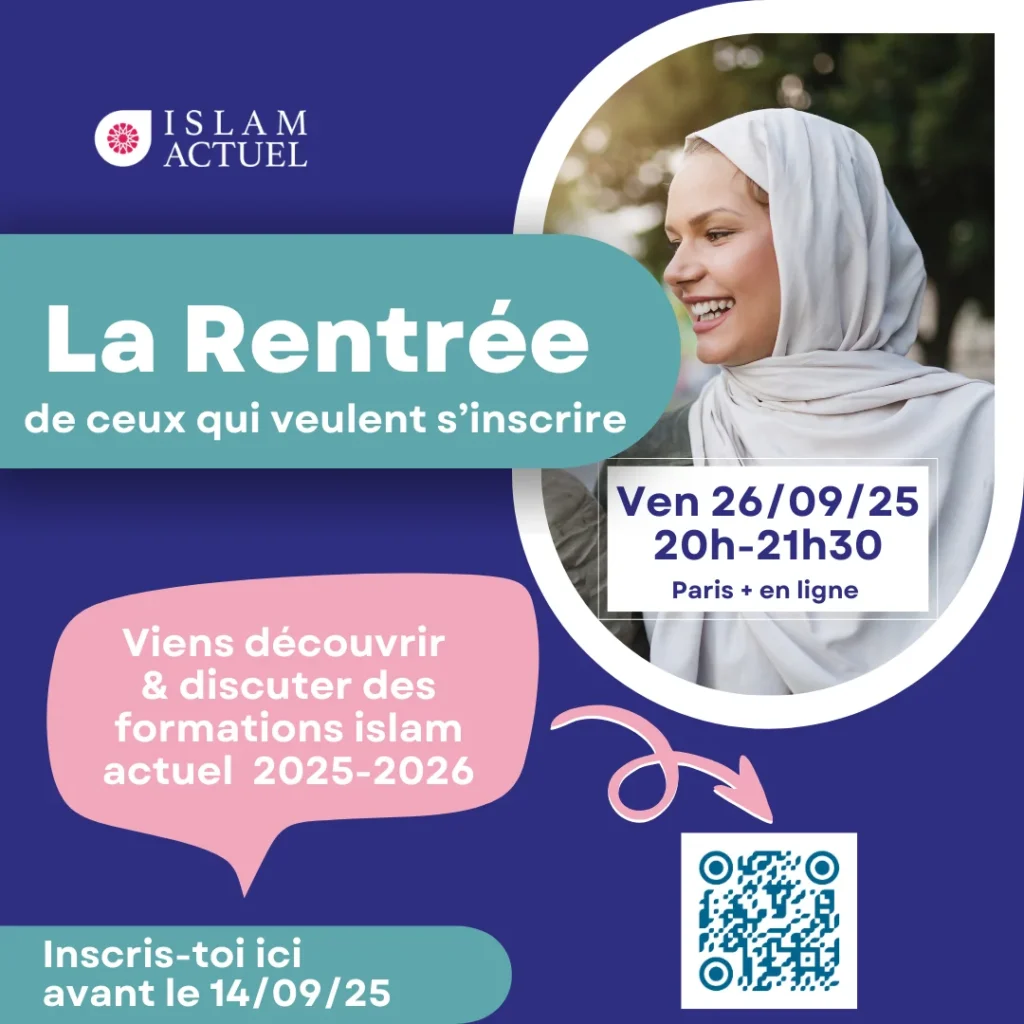 ISLAM
ACTUEL

La Rentrée
de ceux qui veulent s'inscrire

Ven 26/09/25
20h-21h30
Paris + en ligne

Viens découvrir & discuter des formations islam actuel 2025-2026

Inscris-toi ici
avant le 14/09/25